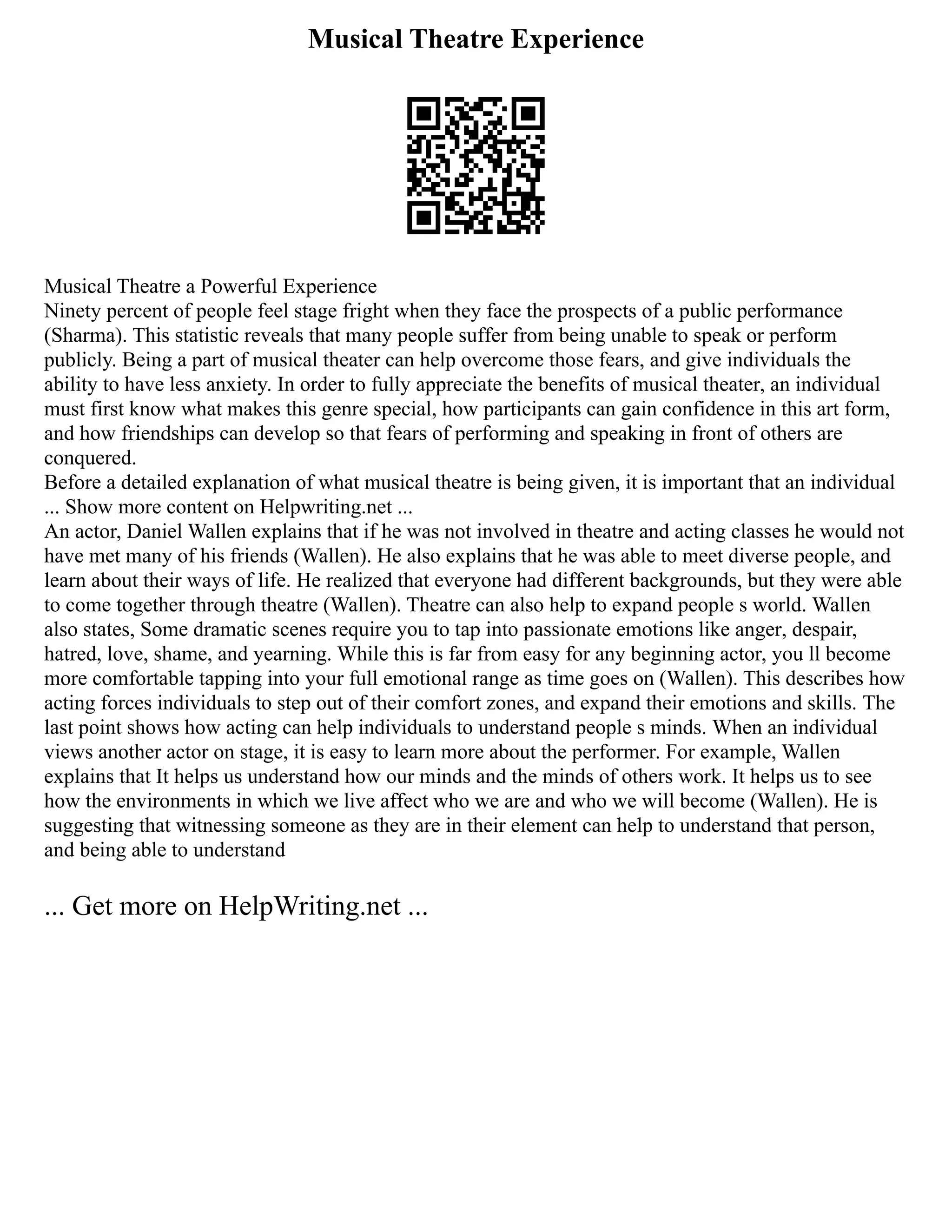 Musical Theatre Experience

Musical Theatre a Powerful Experience
Ninety percent of people feel stage fright when they face the prospects of a public performance (Sharma). This statistic reveals that many people suffer from being unable to speak or perform publicly. Being a part of musical theater can help overcome those fears, and give individuals the ability to have less anxiety. In order to fully appreciate the benefits of musical theater, an individual must first know what makes this genre special, how participants can gain confidence in this art form, and how friendships can develop so that fears of performing and speaking in front of others are conquered.
Before a detailed explanation of what musical theatre is being given, it is important that an individual ... Show more content on Helpwriting.net ...
An actor, Daniel Wallen explains that if he was not involved in theatre and acting classes he would not have met many of his friends (Wallen). He also explains that he was able to meet diverse people, and learn about their ways of life. He realized that everyone had different backgrounds, but they were able to come together through theatre (Wallen). Theatre can also help to expand people s world. Wallen also states, Some dramatic scenes require you to tap into passionate emotions like anger, despair, hatred, love, shame, and yearning. While this is far from easy for any beginning actor, you ll become more comfortable tapping into your full emotional range as time goes on (Wallen). This describes how acting forces individuals to step out of their comfort zones, and expand their emotions and skills. The last point shows how acting can help individuals to understand people s minds. When an individual views another actor on stage, it is easy to learn more about the performer. For example, Wallen explains that It helps us understand how our minds and the minds of others work. It helps us to see how the environments in which we live affect who we are and who we will become (Wallen). He is suggesting that witnessing someone as they are in their element can help to understand that person, and being able to understand

... Get more on HelpWriting.net ...